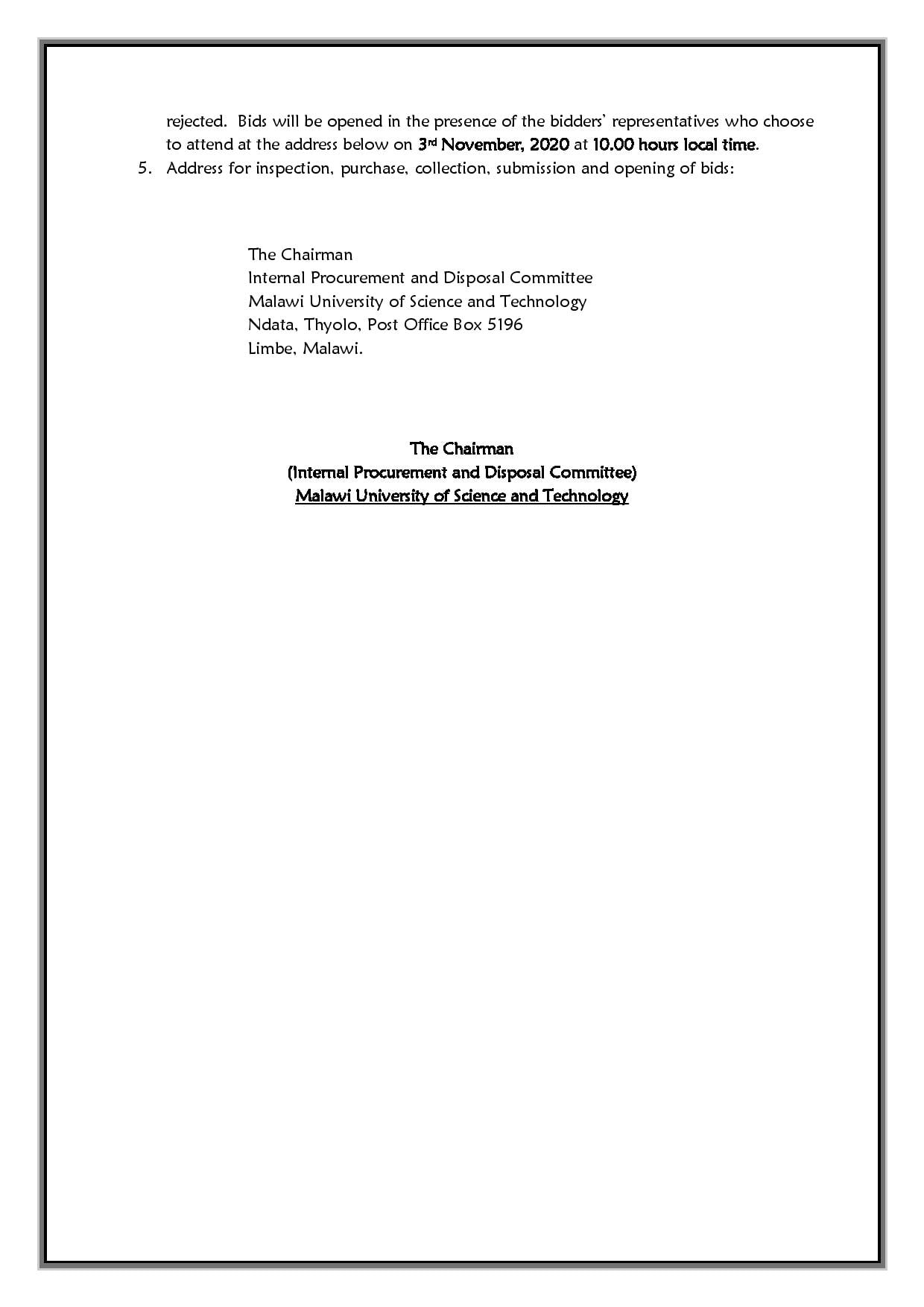 rejected. Bids will be opened in the presence of the bidders' representatives who choose to attend at the address below on 3rd November, 2020 at 10.00 hours local time.

5. Address for inspection, purchase, collection, submission and opening of bids:

The Chairman
Internal Procurement and Disposal Committee
Malawi University of Science and Technology
Ndata, Thyolo, Post Office Box 5196
Limbe, Malawi.

The Chairman
(Internal Procurement and Disposal Committee)
Malawi University of Science and Technology